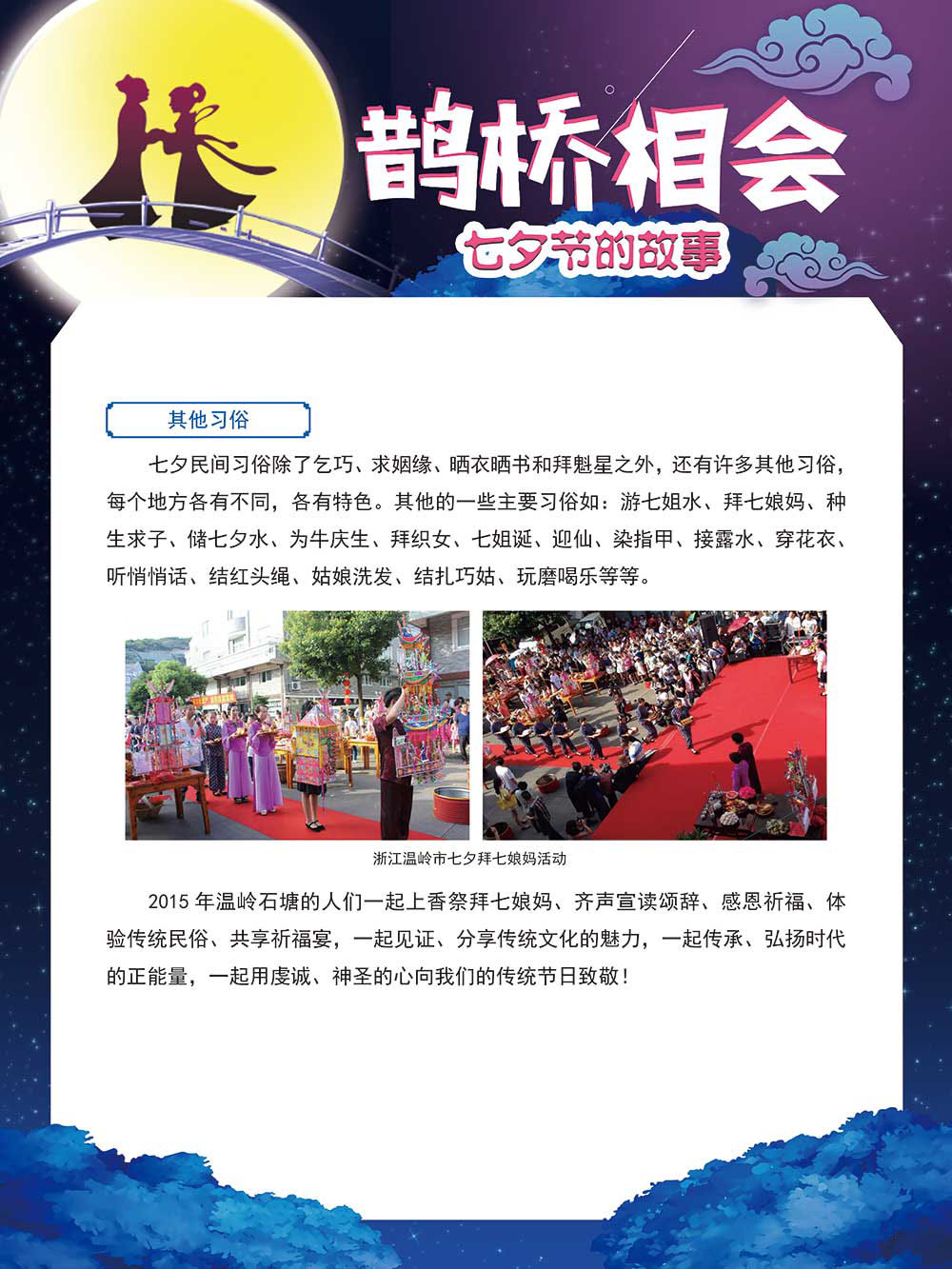 鹊桥相会

七夕节的故事

其他习俗

七夕民间习俗除了乞巧、求姻缘、晒衣晒书和拜魁星之外，还有许多其他习俗，每个地方各有不同，各有特色。其他的一些主要习俗如：游七姐水、拜七娘妈、种生求子、储七夕水、为牛庆生、拜织女、七姐诞、迎仙、染指甲、接露水、穿花衣、听悄悄话、结红头绳、姑娘洗发、结扎巧姑、玩磨喝乐等等。

浙江温岭市七夕拜七娘妈活动

2015 年温岭石塘的人们一起上香祭拜七娘妈、齐声宣读颂辞、感恩祈福、体验传统民俗、共享祈福宴，一起见证、分享传统文化的魅力，一起传承、弘扬时代的正能量，一起用虔诚、神圣的心向我们的传统节日致敬！